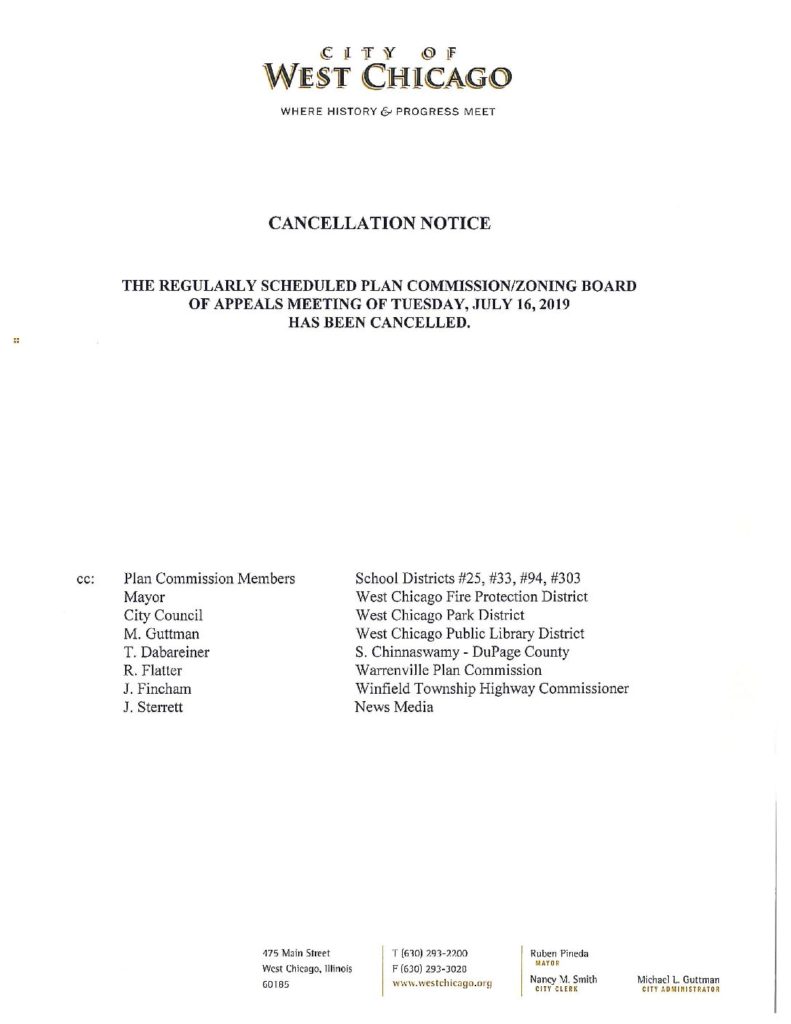 CITY OF
WEST CHICAGO

WHERE HISTORY & PROGRESS MEET

CANCELLATION NOTICE

THE REGULARLY SCHEDULED PLAN COMMISSION/ZONING BOARD OF APPEALS MEETING OF TUESDAY, JULY 16, 2019 HAS BEEN CANCELLED.

cc: Plan Commission Members
Mayor
City Council
M. Guttman
T. Dabareiner
R. Flatter
J. Fincham
J. Sterrett

School Districts #25, #33, #94, #303
West Chicago Fire Protection District
West Chicago Park District
West Chicago Public Library District
S. Chinnaswamy - DuPage County
Warrenville Plan Commission
Winfield Township Highway Commissioner
News Media

475 Main Street
West Chicago, Illinois
60185

T (630) 293-2200
F (630) 293-3020
www.westchicago.org

Ruben Pineda
MAYOR

Nancy M. Smith
CITY CLERK

Michael L. Guttman
CITY ADMINISTRATOR